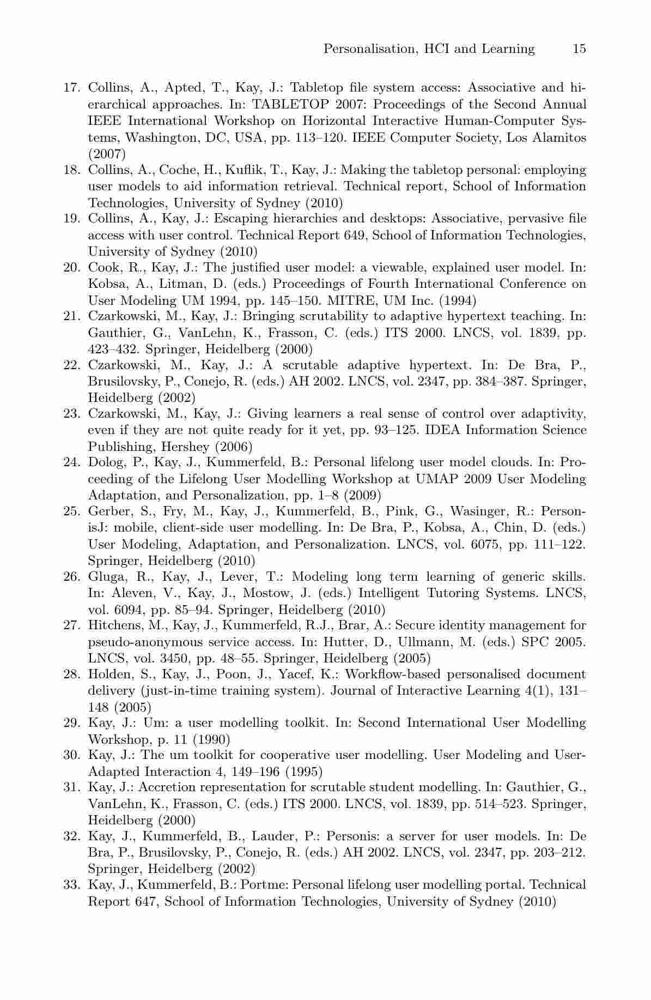 Personalisation, HCI and Learning 15

17. Collins, A., Apted, T., Kay, J.: Tabletop file system access: Associative and hierarchical approaches. In: TABLETOP 2007: Proceedings of the Second Annual IEEE International Workshop on Horizontal Interactive Human-Computer Systems, Washington, DC, USA, pp. 113–120. IEEE Computer Society, Los Alamitos (2007)
18. Collins, A., Coche, H., Kuflik, T., Kay, J.: Making the tabletop personal: employing user models to aid information retrieval. Technical report, School of Information Technologies, University of Sydney (2010)
19. Collins, A., Kay, J.: Escaping hierarchies and desktops: Associative, pervasive file access with user control. Technical Report 649, School of Information Technologies, University of Sydney (2010)
20. Cook, R., Kay, J.: The justified user model: a viewable, explained user model. In: Kobsa, A., Litman, D. (eds.) Proceedings of Fourth International Conference on User Modeling UM 1994, pp. 145–150. MITRE, UM Inc. (1994)
21. Czarkowski, M., Kay, J.: Bringing scrutability to adaptive hypertext teaching. In: Gauthier, G., VanLehn, K., Frasson, C. (eds.) ITS 2000. LNCS, vol. 1839, pp. 423–432. Springer, Heidelberg (2000)
22. Czarkowski, M., Kay, J.: A scrutable adaptive hypertext. In: De Bra, P., Brusilovsky, P., Conejo, R. (eds.) AH 2002. LNCS, vol. 2347, pp. 384–387. Springer, Heidelberg (2002)
23. Czarkowski, M., Kay, J.: Giving learners a real sense of control over adaptivity, even if they are not quite ready for it yet, pp. 93–125. IDEA Information Science Publishing, Hershey (2006)
24. Dolog, P., Kay, J., Kummerfeld, B.: Personal lifelong user model clouds. In: Proceeding of the Lifelong User Modelling Workshop at UMAP 2009 User Modeling Adaptation, and Personalization, pp. 1–8 (2009)
25. Gerber, S., Fry, M., Kay, J., Kummerfeld, B., Pink, G., Wasinger, R.: PersonisJ: mobile, client-side user modelling. In: De Bra, P., Kobsa, A., Chin, D. (eds.) User Modeling, Adaptation, and Personalization. LNCS, vol. 6075, pp. 111–122. Springer, Heidelberg (2010)
26. Gluga, R., Kay, J., Lever, T.: Modeling long term learning of generic skills. In: Aleven, V., Kay, J., Mostow, J. (eds.) Intelligent Tutoring Systems. LNCS, vol. 6094, pp. 85–94. Springer, Heidelberg (2010)
27. Hitchens, M., Kay, J., Kummerfeld, R.J., Brar, A.: Secure identity management for pseudo-anonymous service access. In: Hutter, D., Ullmann, M. (eds.) SPC 2005. LNCS, vol. 3450, pp. 48–55. Springer, Heidelberg (2005)
28. Holden, S., Kay, J., Poon, J., Yacef, K.: Workflow-based personalised document delivery (just-in-time training system). Journal of Interactive Learning 4(1), 131–148 (2005)
29. Kay, J.: Um: a user modelling toolkit. In: Second International User Modelling Workshop, p. 11 (1990)
30. Kay, J.: The um toolkit for cooperative user modelling. User Modeling and User-Adapted Interaction 4, 149–196 (1995)
31. Kay, J.: Accretion representation for scrutable student modelling. In: Gauthier, G., VanLehn, K., Frasson, C. (eds.) ITS 2000. LNCS, vol. 1839, pp. 514–523. Springer, Heidelberg (2000)
32. Kay, J., Kummerfeld, B., Lauder, P.: Personis: a server for user models. In: De Bra, P., Brusilovsky, P., Conejo, R. (eds.) AH 2002. LNCS, vol. 2347, pp. 203–212. Springer, Heidelberg (2002)
33. Kay, J., Kummerfeld, B.: Portme: Personal lifelong user modelling portal. Technical Report 647, School of Information Technologies, University of Sydney (2010)